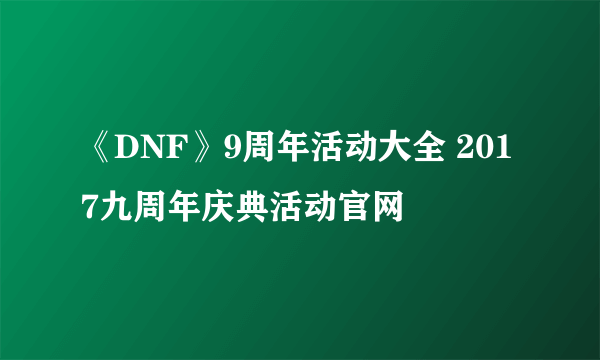 《DNF》9周年活动大全 2017九周年庆典活动官网